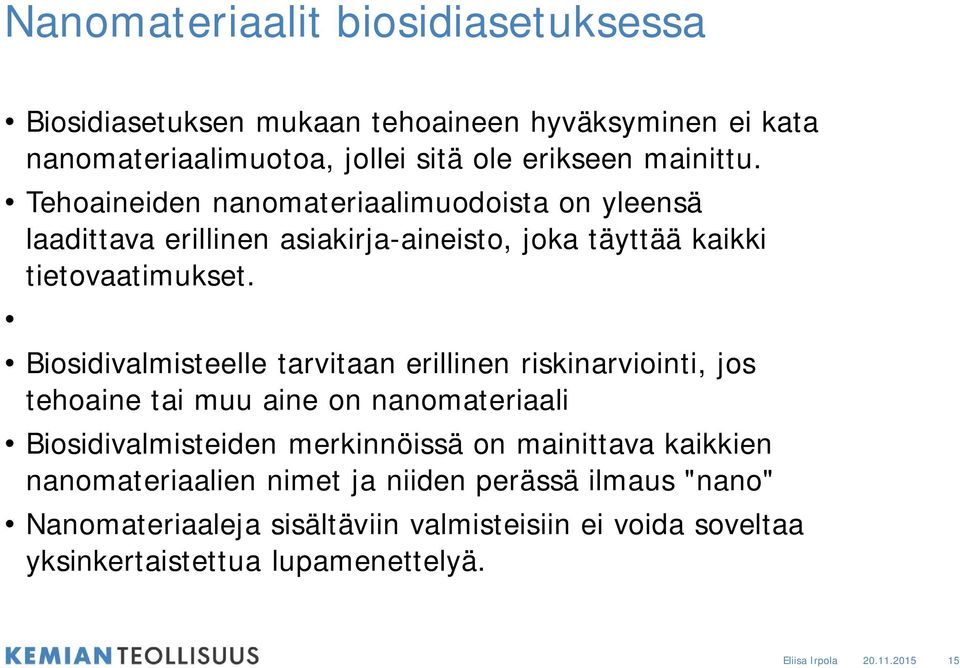 Nanomateriaalit biosidiasetuksessa

• Biosidiasetuksen mukaan tehoaineen hyväksyminen ei kata nanomateriaalimuotoa, jollei sitä ole erikseen mainittu.
• Tehoaineiden nanomateriaalimuodoista on yleensä laadittava erillinen asiakirja-aineisto, joka täyttää kaikki tietovaatimukset.
•
• Biosidivalmisteelle tarvitaan erillinen riskinarviointi, jos tehoaine tai muu aine on nanomateriaali
• Biosidivalmisteiden merkinnöissä on mainittava kaikkien nanomateriaalien nimet ja niiden perässä ilmaus "nano"
• Nanomateriaaleja sisältäviin valmisteisiin ei voida soveltaa yksinkertaistettua lupamenettelyä.

KEMIANTEOLLISUUS

Eliisa Irpola 20.11.2015 15